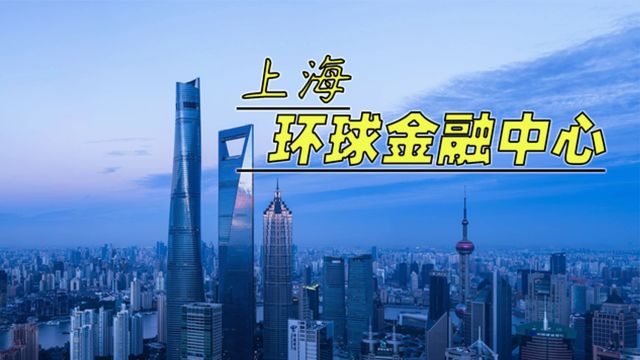 上海
环球金融中心